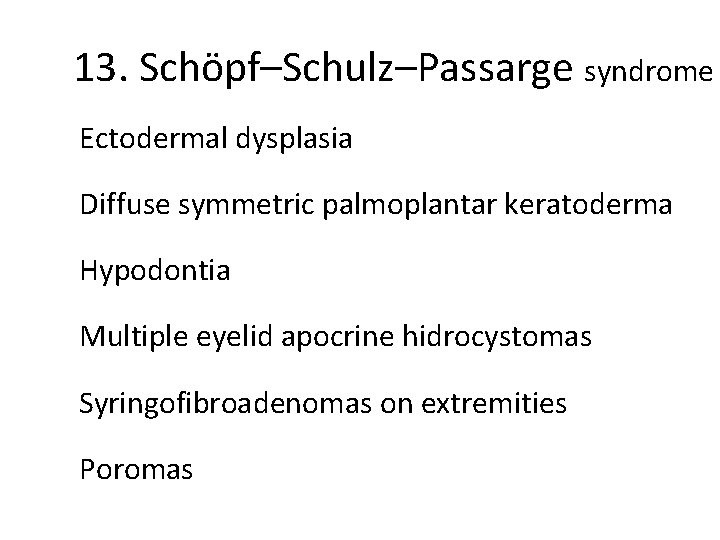 13. Schöpf–Schulz–Passarge syndrome

Ectodermal dysplasia

Diffuse symmetric palmoplantar keratoderma

Hypodontia

Multiple eyelid apocrine hidrocystomas

Syringofibroadenomas on extremities

Poromas